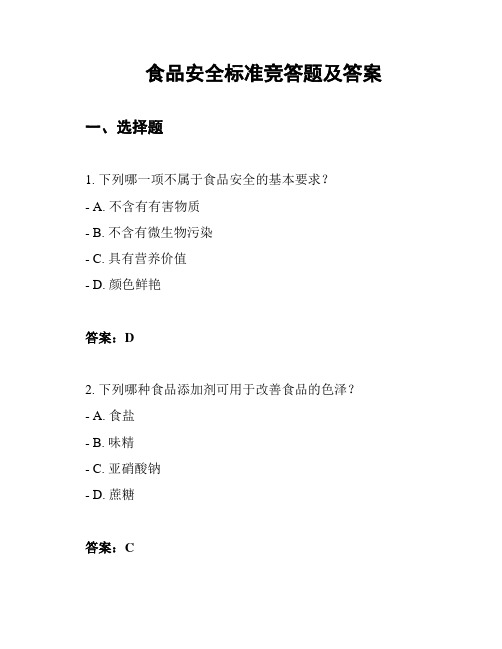 食品安全标准竞答题及答案

一、选择题

1. 下列哪一项不属于食品安全的基本要求？

- A. 不含有有害物质

- B. 不含有微生物污染

- C. 具有营养价值

- D. 颜色鲜艳

答案：D

2. 下列哪种食品添加剂可用于改善食品的色泽？

- A. 食盐

- B. 味精

- C. 亚硝酸钠

- D. 蔗糖

答案：C